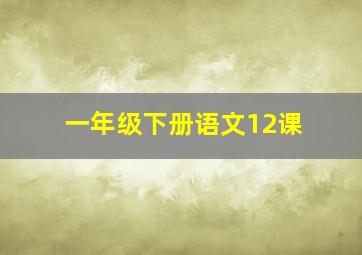 一年级下册语文12课